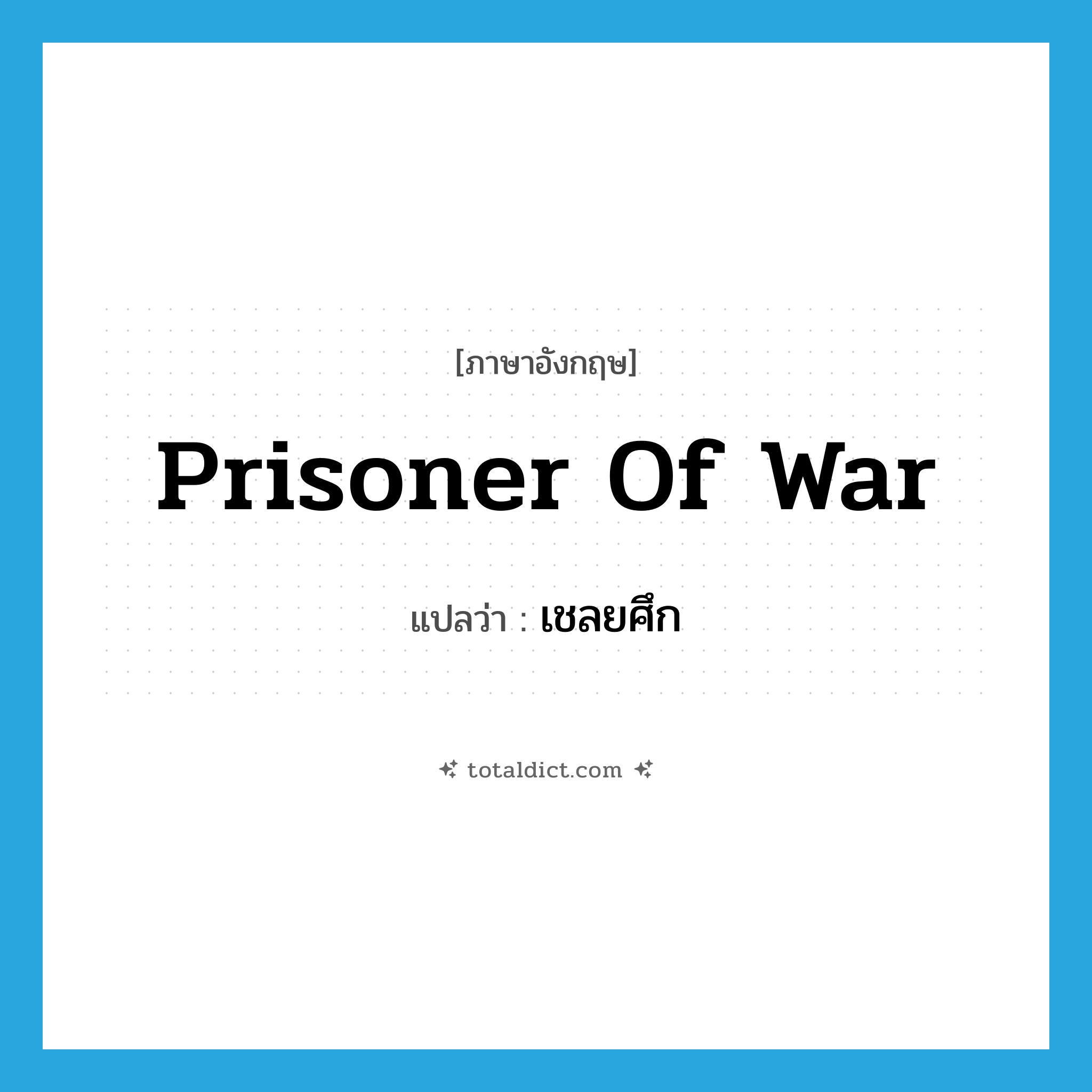 [ภาษาอังกฤษ]

Prisoner Of War

แปลว่า : เชลยศึก

totaldict.com